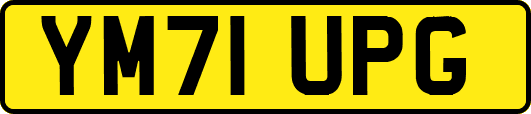 YM71 UPG